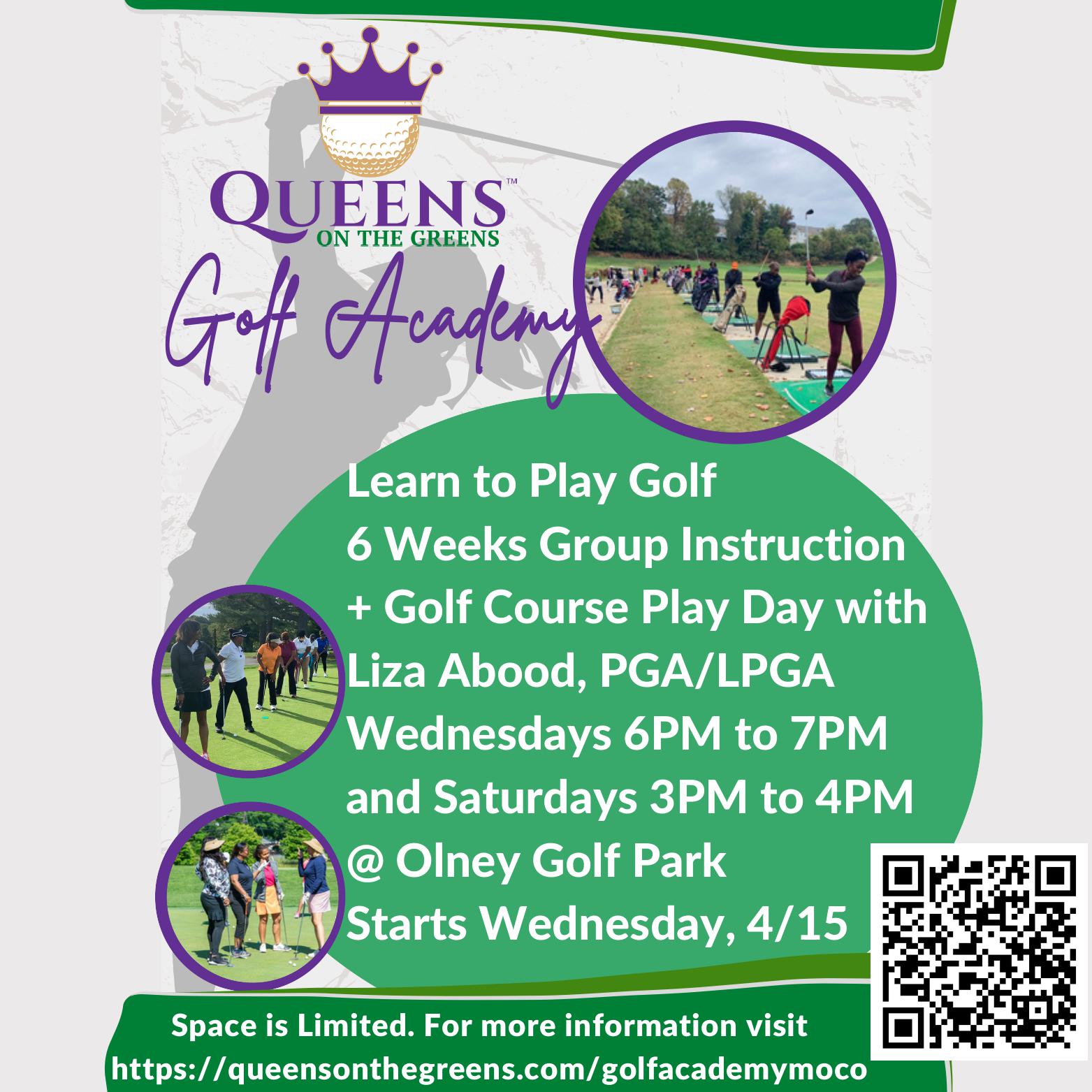 QUEENS™
ON THE GREENS

Golf Academy

Learn to Play Golf
6 Weeks Group Instruction
+ Golf Course Play Day with
Liza Abood, PGA/LPGA
Wednesdays 6PM to 7PM
and Saturdays 3PM to 4PM
@ Olney Golf Park
Starts Wednesday, 4/15

Space is Limited. For more information visit
https://queensonthegreens.com/golfacademymoco